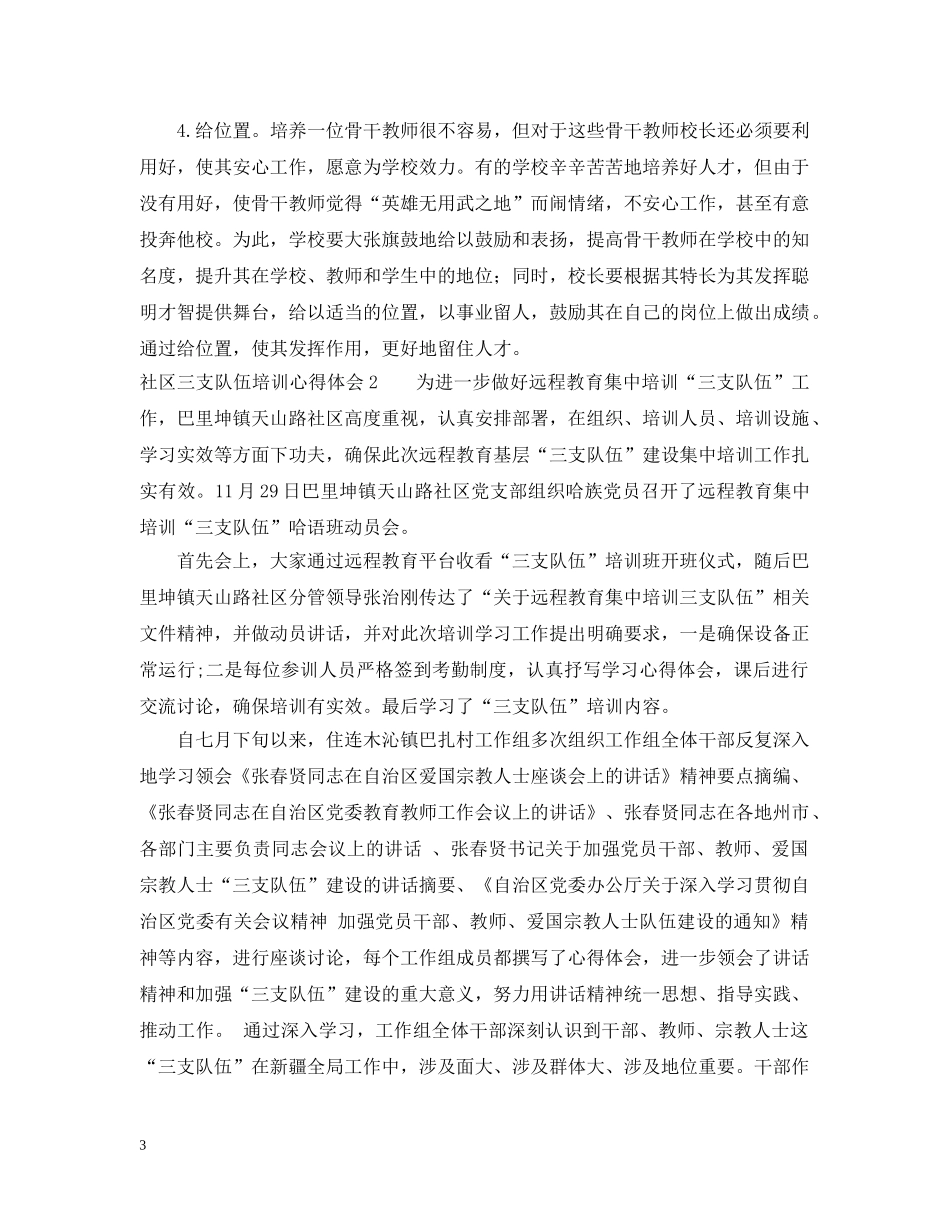 4.给位置。培养一位骨干教师很不容易，但对于这些骨干教师校长还必须要利用好，使其安心工作，愿意为学校效力。有的学校辛辛苦苦地培养好人才，但由于没有用好，使骨干教师觉得“英雄无用武之地”而闹情绪，不安心工作，甚至有意投奔他校。为此，学校要大张旗鼓地给以鼓励和表扬，提高骨干教师在学校中的知名度，提升其在学校、教师和学生中的地位；同时，校长要根据其特长为其发挥聪明才智提供舞台，给以适当的位置，以事业留人，鼓励其在自己的岗位上做出成绩。通过给位置，使其发挥作用，更好地留住人才。

社区三支队伍培训心得体会 2　　为进一步做好远程教育集中培训“三支队伍”工作，巴里坤镇天山路社区高度重视，认真安排部署，在组织、培训人员、培训设施、学习实效等方面下功夫，确保此次远程教育基层“三支队伍”建设集中培训工作扎实有效。11 月 29 日巴里坤镇天山路社区党支部组织哈族党员召开了远程教育集中培训“三支队伍”哈语班动员会。

首先会上，大家通过远程教育平台收看“三支队伍”培训班开班仪式，随后巴里坤镇天山路社区分管领导张治刚传达了“关于远程教育集中培训三支队伍”相关文件精神，并做动员讲话，并对此次培训学习工作提出明确要求，一是确保设备正常运行;二是每位参训人员严格签到考勤制度，认真抒写学习心得体会，课后进行交流讨论，确保培训有实效。最后学习了“三支队伍”培训内容。

自七月下旬以来，住连木沁镇巴扎村工作组多次组织工作组全体干部反复深入地学习领会《张春贤同志在自治区爱国宗教人士座谈会上的讲话》精神要点摘编、《张春贤同志在自治区党委教育教师工作会议上的讲话》、张春贤同志在各地州市、各部门主要负责同志会议上的讲话 、张春贤书记关于加强党员干部、教师、爱国宗教人士“三支队伍”建设的讲话摘要、《自治区党委办公厅关于深入学习贯彻自治区党委有关会议精神 加强党员干部、教师、爱国宗教人士队伍建设的通知》精神等内容，进行座谈讨论，每个工作组成员都撰写了心得体会，进一步领会了讲话精神和加强“三支队伍”建设的重大意义，努力用讲话精神统一思想、指导实践、推动工作。 通过深入学习，工作组全体干部深刻认识到干部、教师、宗教人士这“三支队伍”在新疆全局工作中，涉及面大、涉及群体大、涉及地位重要。干部作

3